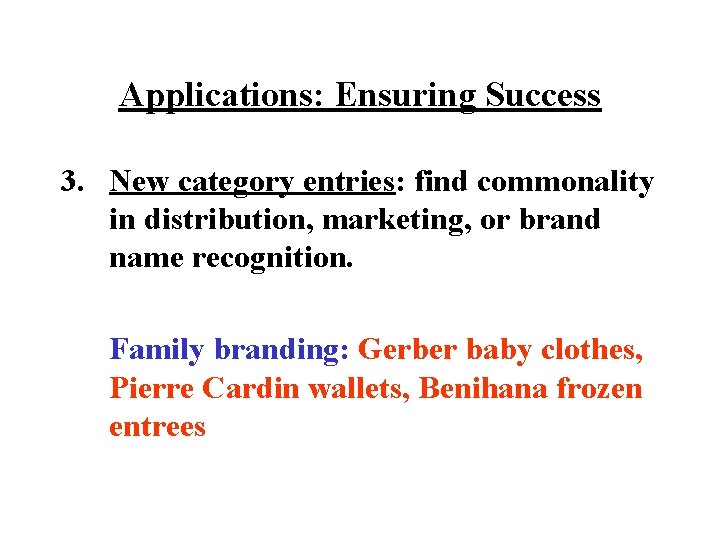 Applications: Ensuring Success

3. New category entries: find commonality in distribution, marketing, or brand name recognition.

Family branding: Gerber baby clothes, Pierre Cardin wallets, Benihana frozen entrees